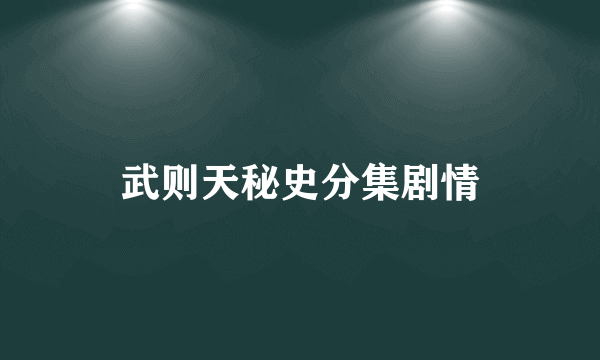 武则天秘史分集剧情